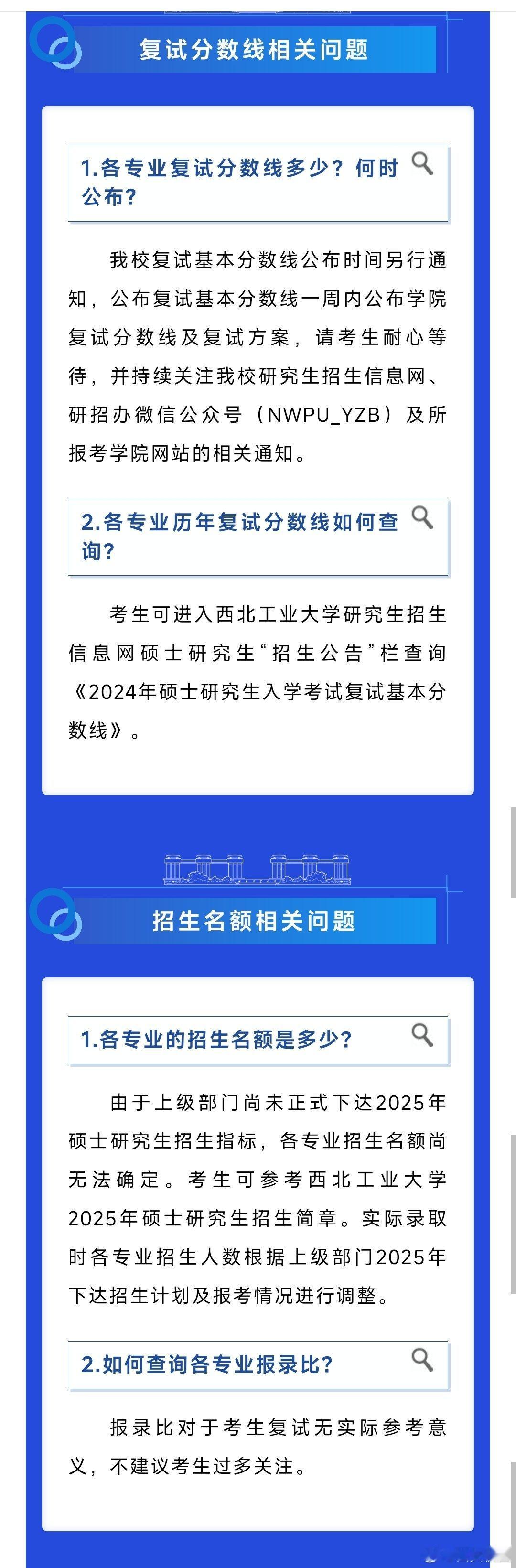 复试分数线相关问题

1.各专业复试分数线多少？何时公布？

我校复试基本分数线公布时间另行通知，公布复试基本分数线一周内公布学院复试分数线及复试方案，请考生耐心等待，并持续关注我校研究生招生信息网、研招办微信公众号（NWPU_YZB）及所报考学院网站的相关通知。

2.各专业历年复试分数线如何查询？

考生可进入西北工业大学研究生招生信息网硕士研究生“招生公告”栏查询《2024年硕士研究生入学考试复试基本分数线》。

招生名额相关问题

1.各专业的招生名额是多少？

由于上级部门尚未正式下达2025年硕士研究生招生指标，各专业招生名额尚无法确定。考生可参考西北工业大学2025年硕士研究生招生简章。实际录取时各专业招生人数根据上级部门2025年下达招生计划及报考情况进行调整。

2.如何查询各专业报录比？

报录比对于考生复试无实际参考意义，不建议考生过多关注。